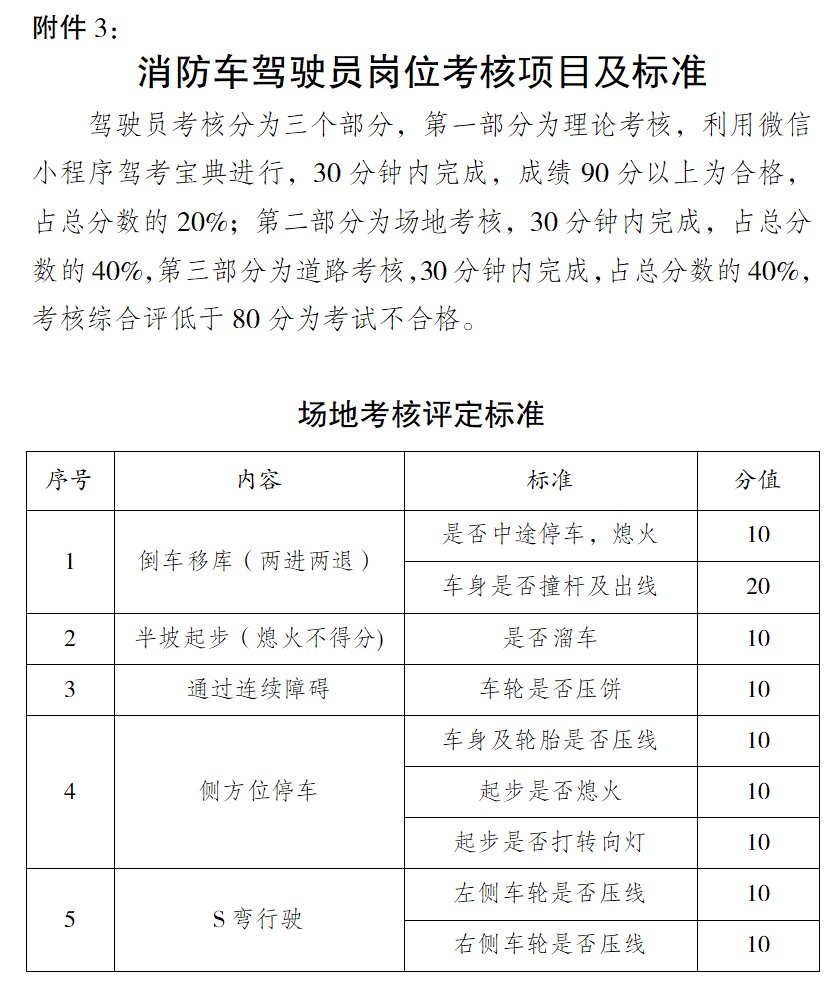 附件3：

消防车驾驶员岗位考核项目及标准

驾驶员考核分为三个部分，第一部分为理论考核，利用微信小程序驾考宝典进行，30分钟内完成，成绩90分以上为合格，占总分数的20%；第二部分为场地考核，30分钟内完成，占总分数的40%，第三部分为道路考核，30分钟内完成，占总分数的40%，考核综合评低于80分为考试不合格。

场地考核评定标准

| 序号 | 内容 | 标准 | 分值 |
|---|---|---|---|
| 1 | 倒车移库（两进两退） | 是否中途停车，熄火 | 10 |
| | | 车身是否撞杆及出线 | 20 |
| 2 | 半坡起步（熄火不得分) | 是否溜车 | 10 |
| 3 | 通过连续障碍 | 车轮是否压饼 | 10 |
| 4 | 侧方位停车 | 车身及轮胎是否压线 | 10 |
| | | 起步是否熄火 | 10 |
| | | 起步是否打转向灯 | 10 |
| 5 | S弯行驶 | 左侧车轮是否压线 | 10 |
| | | 右侧车轮是否压线 | 10 |